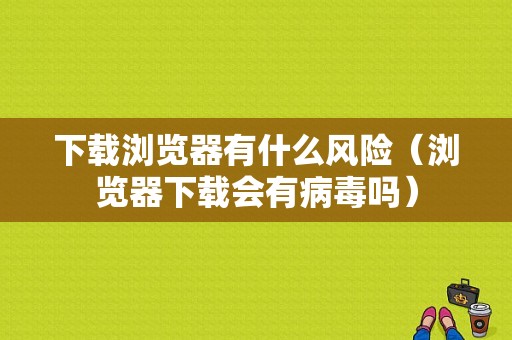 下载浏览器有什么风险（浏览器下载会有病毒吗）